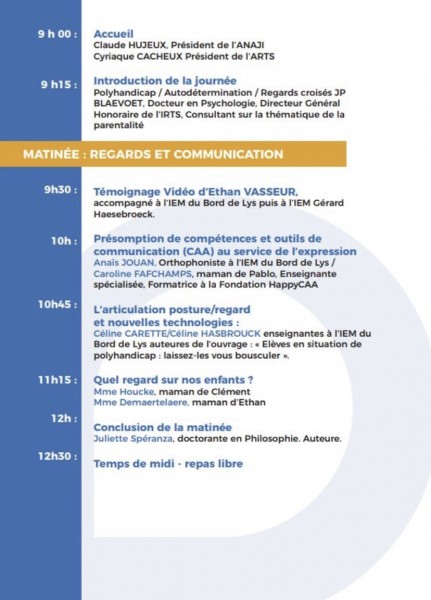 9 h 00 : Accueil
Claude HUJEUX, Président de l'ANAJI
Cyriaque CACHEUX Président de l'ARTS

9 h15 : Introduction de la journée
Polyhandicap / Autodétermination / Regards croisés JP BLAEVOET, Docteur en Psychologie, Directeur Général Honoraire de l'IRTS, Consultant sur la thématique de la parentalité

MATINÉE : REGARDS ET COMMUNICATION

9h30 : Témoignage Vidéo d'Ethan VASSEUR,
accompagné à l'IEM du Bord de Lys puis à l'IEM Gérard Haesebroeck.

10h : Présomption de compétences et outils de communication (CAA) au service de l'expression
Anaïs JOUAN, Orthophoniste à l'IEM du Bord de Lys / Caroline FAFCHAMPS, maman de Pablo, Enseignante spécialisée, Formatrice à la Fondation HappyCAA

10h45 : L'articulation posture/regard et nouvelles technologies :
Céline CARETTE/Céline HASBROUCK enseignantes à l'IEM du Bord de Lys auteures de l'ouvrage : « Elèves en situation de polyhandicap : laissez-les vous bousculer ».

11h15 : Quel regard sur nos enfants ?
Mme Houcke, maman de Clément
Mme Demaertelaere, maman d'Ethan

12h : Conclusion de la matinée
Juliette Spéranza, doctorante en Philosophie. Auteure.

12h30 : Temps de midi - repas libre